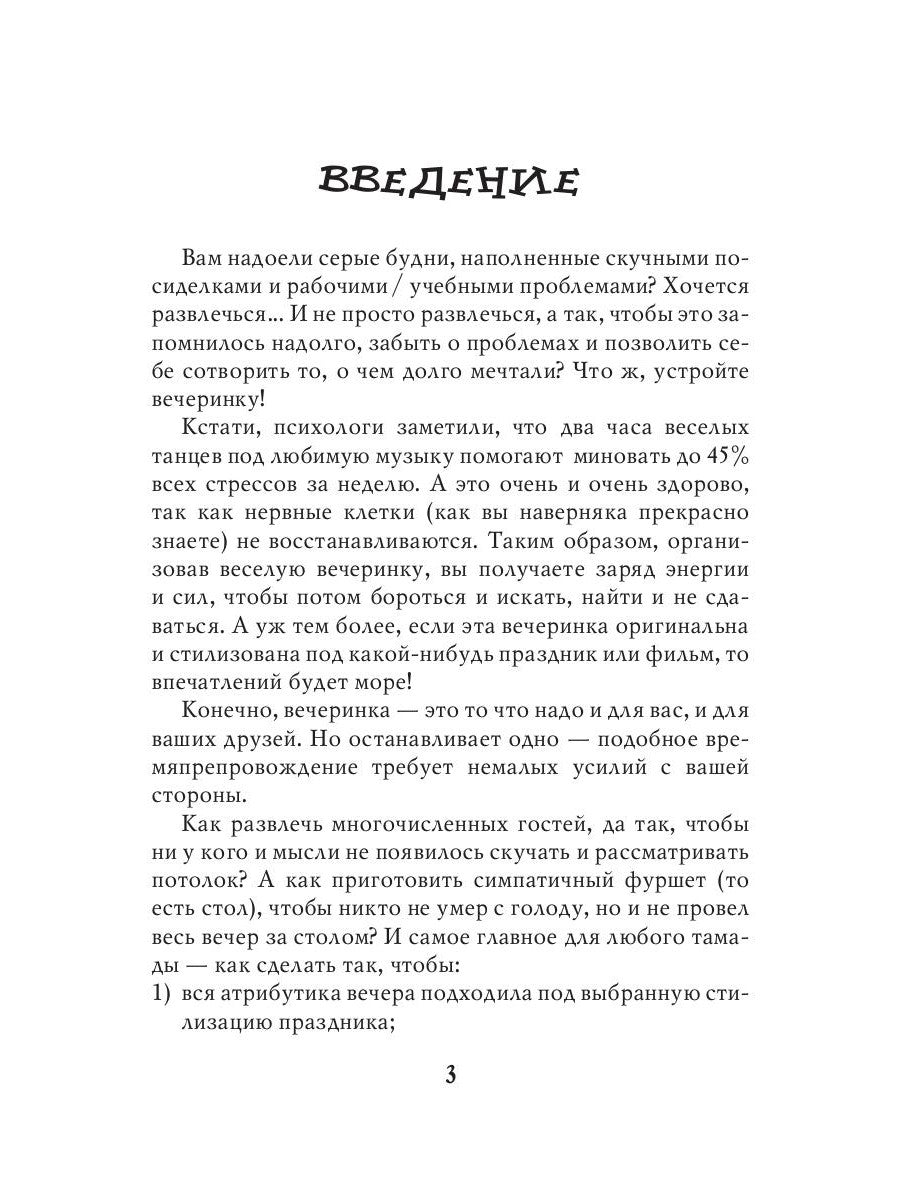 ВВЕДЕНИЕ

Вам надоели серые будни, наполненные скучными посиделками и рабочими / учебными проблемами? Хочется развлечься... И не просто развлечься, а так, чтобы это запомнилось надолго, забыть о проблемах и позволить себе сотворить то, о чем долго мечтали? Что ж, устройте вечеринку!

Кстати, психологи заметили, что два часа веселых танцев под любимую музыку помогают миновать до 45% всех стрессов за неделю. А это очень и очень здорово, так как нервные клетки (как вы наверняка прекрасно знаете) не восстанавливаются. Таким образом, организовав веселую вечеринку, вы получаете заряд энергии и сил, чтобы потом бороться и искать, найти и не сдаваться. А уж тем более, если эта вечеринка оригинальна и стилизована под какой-нибудь праздник или фильм, то впечатлений будет море!

Конечно, вечеринка — это то что надо и для вас, и для ваших друзей. Но останавливает одно — подобное времяпрепровождение требует немалых усилий с вашей стороны.

Как развлечь многочисленных гостей, да так, чтобы ни у кого и мысли не появилось скучать и рассматривать потолок? А как приготовить симпатичный фуршет (то есть стол), чтобы никто не умер с голоду, но и не провел весь вечер за столом? И самое главное для любого тамады — как сделать так, чтобы:
1) вся атрибутика вечера подходила под выбранную стилизацию праздника;

3